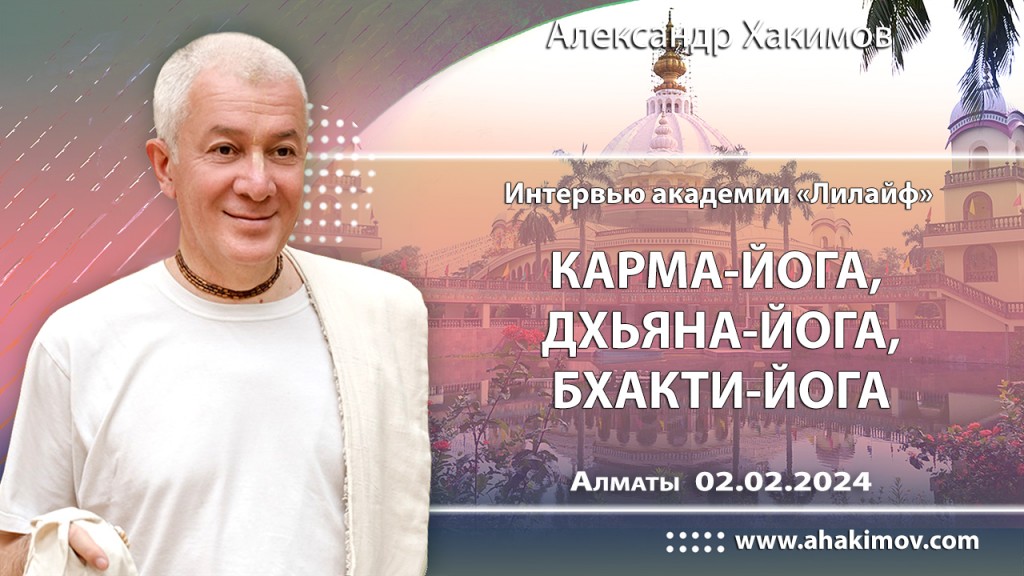 Александр Хакимов

Интервью академии «Лилайф»

КАРМА-ЙОГА, ДХЬЯНА-ЙОГА, БХАКТИ-ЙОГА

Алматы 02.02.2024

www.ahakimov.com